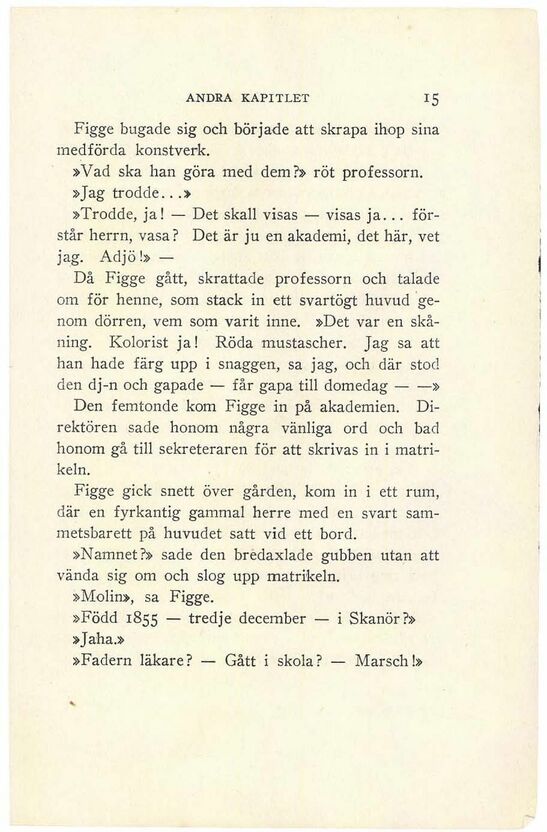 ANDRA KAPITLET 15

Figge bugade sig och började att skrapa ihop sina medförda konstverk.

»Vad ska han göra med dem?» röt professorn.

»Jag trodde...»

»Trodde, ja! — Det skall visas — visas ja... förstår herrn, vasa? Det är ju en akademi, det här, vet jag. Adjö!» —

Då Figge gått, skrattade professorn och talade om för henne, som stack in ett svartögt huvud genom dörren, vem som varit inne. »Det var en skåning. Kolorist ja! Röda mustascher. Jag sa att han hade färg upp i snaggen, sa jag, och där stod den dj-n och gapade — får gapa till domedag — —»

Den femtonde kom Figge in på akademien. Direktören sade honom några vänliga ord och bad honom gå till sekreteraren för att skrivas in i matrikeln.

Figge gick snett över gården, kom in i ett rum, där en fyrkantig gammal herre med en svart sammetsbarett på huvudet satt vid ett bord.

»Namnet?» sade den bredaxlade gubben utan att vända sig om och slog upp matrikeln.

»Molin», sa Figge.

»Född 1855 — tredje december — i Skanör?»

»Jaha.»

»Fadern läkare? — Gått i skola? — Marsch!»